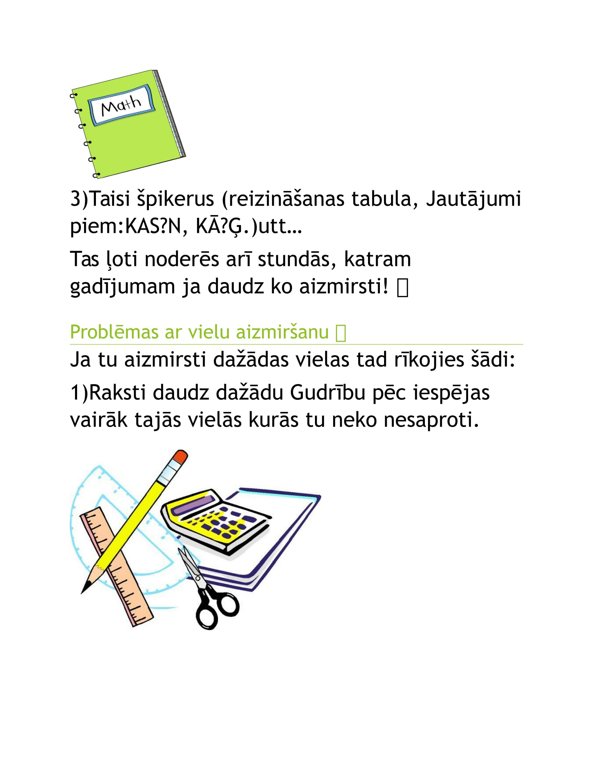 Math

3)Taisi špikerus (reizināšanas tabula, Jautājumi piem:KAS?N, KĀ?Ģ.)utt…

Tas ļoti noderēs arī stundās, katram gadījumam ja daudz ko aizmirsti! 

Problēmas ar vielu aizmiršanu 

Ja tu aizmirsti dažādas vielas tad rīkojies šādi:

1)Raksti daudz dažādu Gudrību pēc iespējas vairāk tajās vielās kurās tu neko nesaproti.